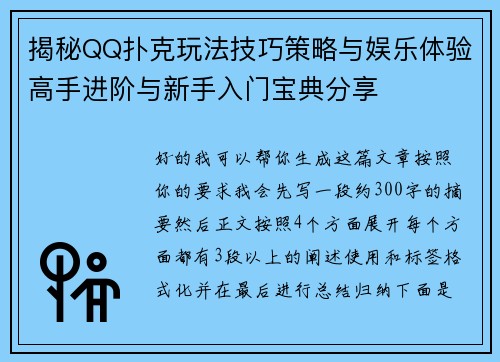 揭秘QQ扑克玩法技巧策略与娱乐体验高手进阶与新手入门宝典分享

好的我可以帮你生成这篇文章按照你的要求我会先写一段约300字的摘要然后正文按照4个方面展开每个方面都有3段以上的阐述使用和标签格式化并在最后进行总结归纳下面是